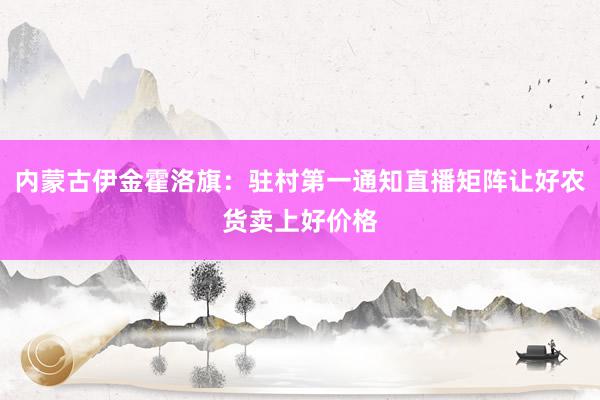 内蒙古伊金霍洛旗：驻村第一通知直播矩阵让好农货卖上好价格